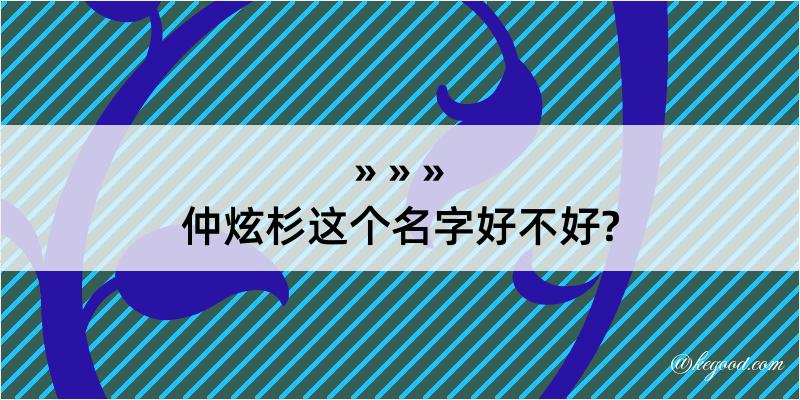 » » »
仲炫杉这个名字好不好?

@kegood.com